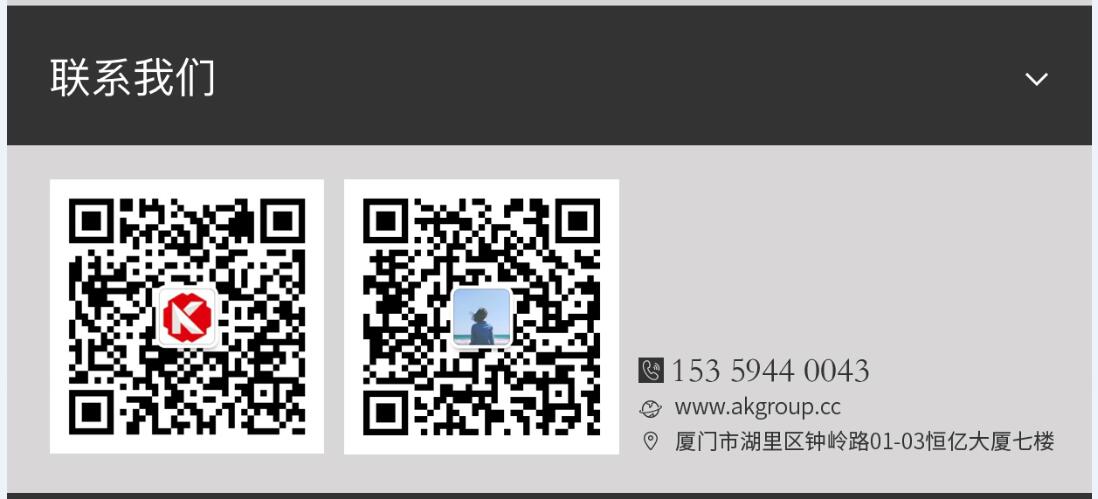 联系我们

153 5944 0043
www.akgroup.cc
厦门市湖里区钟岭路01-03恒亿大厦七楼